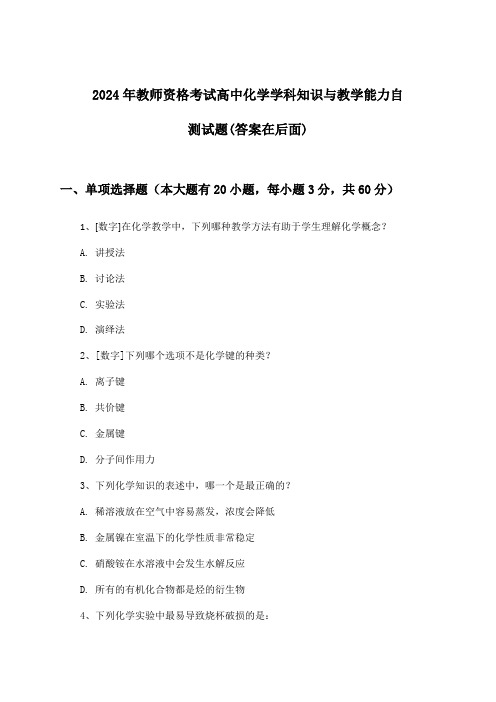 2024年教师资格考试高中化学学科知识与教学能力自测试题(答案在后面)

一、单项选择题（本大题有20小题，每小题3分，共60分）

1、[数字]在化学教学中，下列哪种教学方法有助于学生理解化学概念？

A. 讲授法

B. 讨论法

C. 实验法

D. 演绎法

2、[数字]下列哪个选项不是化学键的种类？

A. 离子键

B. 共价键

C. 金属键

D. 分子间作用力

3、下列化学知识的表述中，哪一个是最正确的？

A. 稀溶液放在空气中容易蒸发，浓度会降低

B. 金属镍在室温下的化学性质非常稳定

C. 硝酸铵在水溶液中会发生水解反应

D. 所有的有机化合物都是烃的衍生物

4、下列化学实验中最易导致烧杯破损的是：